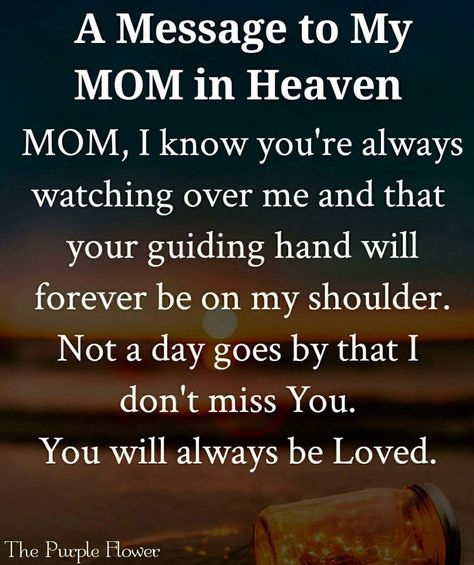 A Message to My MOM in Heaven

MOM, I know you're always watching over me and that your guiding hand will forever be on my shoulder. Not a day goes by that I don't miss You. You will always be Loved.

The Purple Flower